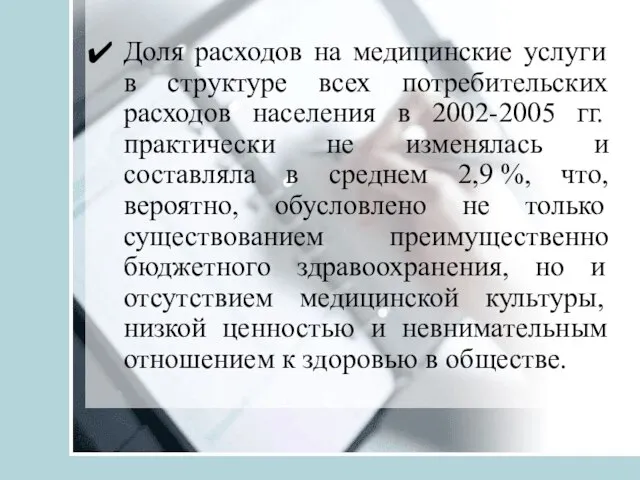 ✔ Доля расходов на медицинские услуги в структуре всех потребительских расходов населения в 2002-2005 гг. практически не изменялась и составляла в среднем 2,9 %, что, вероятно, обусловлено не только существованием преимущественно бюджетного здравоохранения, но и отсутствием медицинской культуры, низкой ценностью и невнимательным отношением к здоровью в обществе.